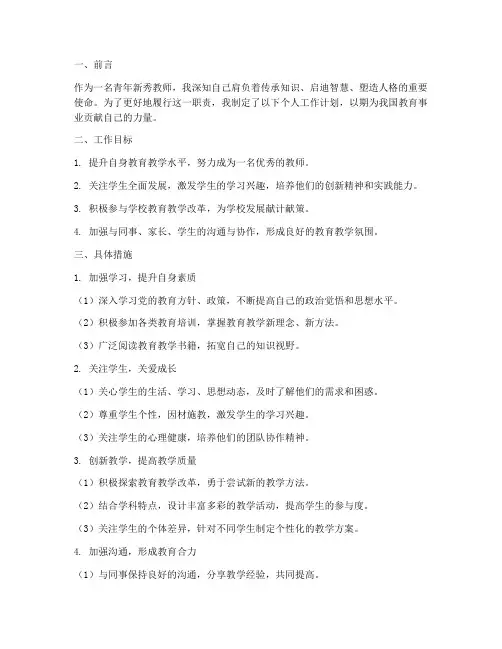 一、前言

作为一名青年新秀教师，我深知自己肩负着传承知识、启迪智慧、塑造人格的重要使命。为了更好地履行这一职责，我制定了以下个人工作计划，以期为我国教育事业贡献自己的力量。

二、工作目标

1. 提升自身教育教学水平，努力成为一名优秀的教师。

2. 关注学生全面发展，激发学生的学习兴趣，培养他们的创新精神和实践能力。

3. 积极参与学校教育教学改革，为学校发展献计献策。

4. 加强与同事、家长、学生的沟通与协作，形成良好的教育教学氛围。

三、具体措施

1. 加强学习，提升自身素质

（1）深入学习党的教育方针、政策，不断提高自己的政治觉悟和思想水平。

（2）积极参加各类教育培训，掌握教育教学新理念、新方法。

（3）广泛阅读教育教学书籍，拓宽自己的知识视野。

2. 关注学生，关爱成长

（1）关心学生的生活、学习、思想动态，及时了解他们的需求和困惑。

（2）尊重学生个性，因材施教，激发学生的学习兴趣。

（3）关注学生的心理健康，培养他们的团队协作精神。

3. 创新教学，提高教学质量

（1）积极探索教育教学改革，勇于尝试新的教学方法。

（2）结合学科特点，设计丰富多彩的教学活动，提高学生的参与度。

（3）关注学生的个体差异，针对不同学生制定个性化的教学方案。

4. 加强沟通，形成教育合力

（1）与同事保持良好的沟通，分享教学经验，共同提高。